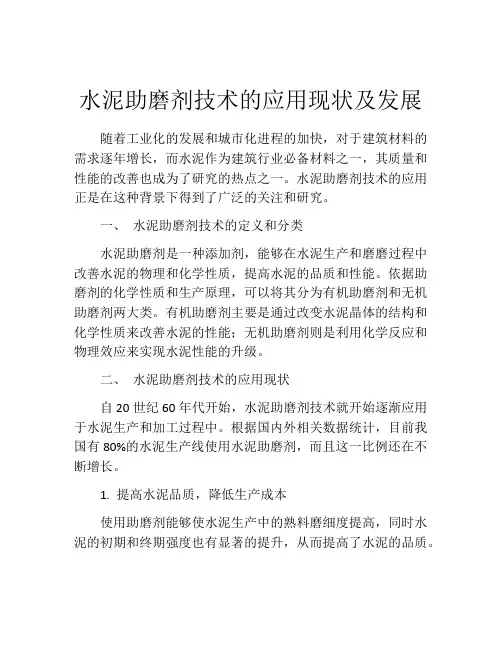 水泥助磨剂技术的应用现状及发展

随着工业化的发展和城市化进程的加快，对于建筑材料的需求逐年增长，而水泥作为建筑行业必备材料之一，其质量和性能的改善也成为了研究的热点之一。水泥助磨剂技术的应用正是在这种背景下得到了广泛的关注和研究。

一、 水泥助磨剂技术的定义和分类

水泥助磨剂是一种添加剂，能够在水泥生产和磨磨过程中改善水泥的物理和化学性质，提高水泥的品质和性能。依据助磨剂的化学性质和生产原理，可以将其分为有机助磨剂和无机助磨剂两大类。有机助磨剂主要是通过改变水泥晶体的结构和化学性质来改善水泥的性能；无机助磨剂则是利用化学反应和物理效应来实现水泥性能的升级。

二、 水泥助磨剂技术的应用现状

自 20 世纪 60 年代开始，水泥助磨剂技术就开始逐渐应用于水泥生产和加工过程中。根据国内外相关数据统计，目前我国有 80%的水泥生产线使用水泥助磨剂，而且这一比例还在不断增长。

1. 提高水泥品质，降低生产成本

使用助磨剂能够使水泥生产中的熟料磨细度提高，同时水泥的初期和终期强度也有显著的提升，从而提高了水泥的品质。